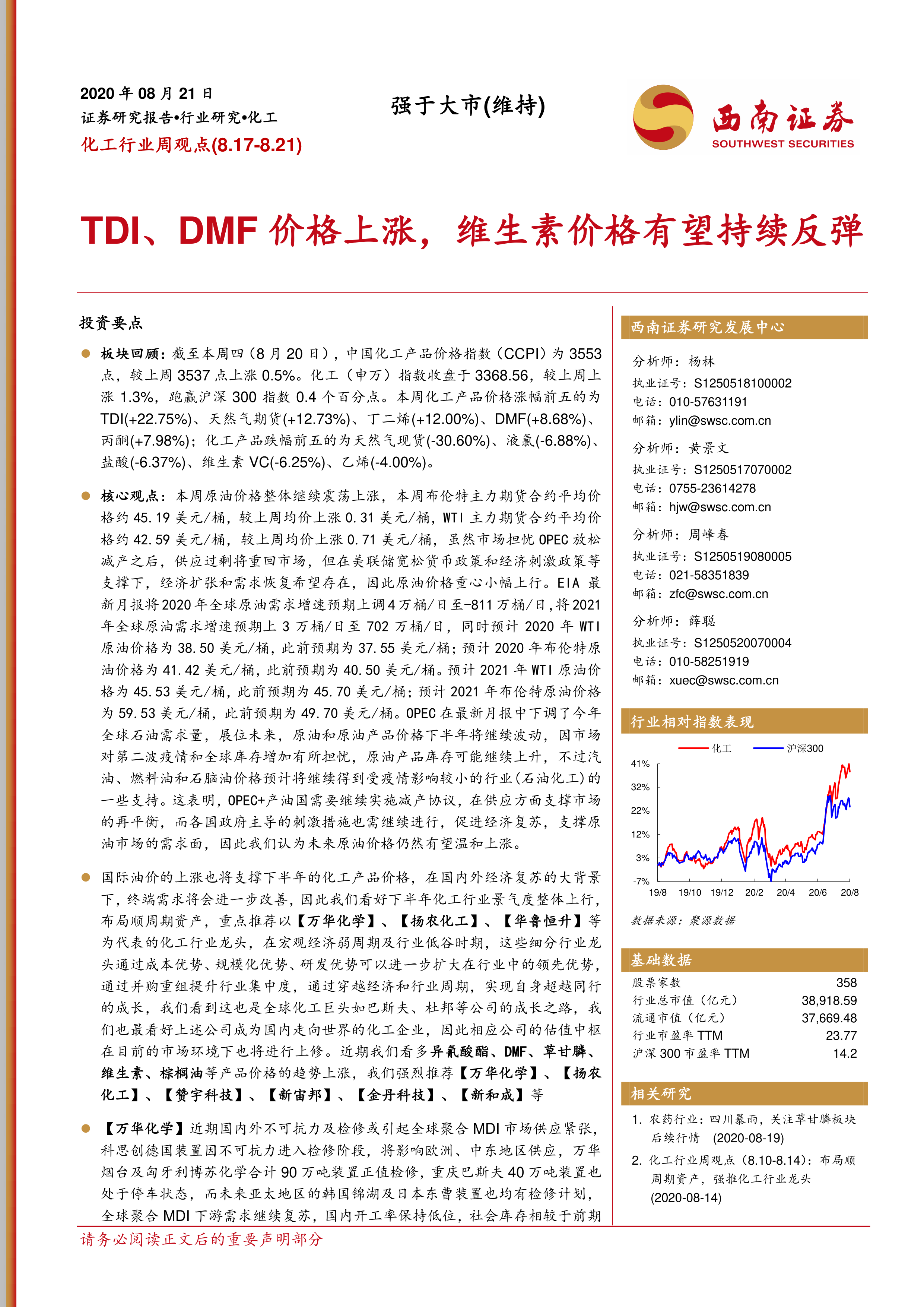 2020 年 08 月 21 日
证券研究报告•行业研究•化工
化工行业周观点(8.17-8.21)

强于大市(维持)

西南证券
SOUTHWEST SECURITIES

TDI、DMF 价格上涨，维生素价格有望持续反弹

投资要点

板块回顾：截至本周四（8 月 20 日），中国化工产品价格指数（CCPI）为 3553 点，较上周 3537 点上涨 0.5%。化工（申万）指数收盘于 3368.56，较上周上涨 1.3%，跑赢沪深 300 指数 0.4 个百分点。本周化工产品价格涨幅前五的为 TDI(+22.75%)、天然气期货(+12.73%)、丁二烯(+12.00%)、DMF(+8.68%)、丙酮(+7.98%)；化工产品跌幅前五的为天然气现货(-30.60%)、液氯(-6.88%)、盐酸(-6.37%)、维生素 VC(-6.25%)、乙烯(-4.00%)。

核心观点：本周原油价格整体继续震荡上涨，本周布伦特主力期货合约平均价格约 45.19 美元/桶，较上周均价上涨 0.31 美元/桶，WTI 主力期货合约平均价格约 42.59 美元/桶，较上周均价上涨 0.71 美元/桶，虽然市场担忧 OPEC 放松减产之后，供应过剩将重回市场，但在美联储宽松货币政策和经济刺激政策等支撑下，经济扩张和需求恢复希望存在，因此原油价格重心小幅上行。EIA 最新月报将2020年全球原油需求增速预期上调4万桶/日至-811万桶/日，将2021年全球原油需求增速预期上 3 万桶/日至 702 万桶/日，同时预计 2020 年 WTI 原油价格为 38.50 美元/桶，此前预期为 37.55 美元/桶；预计 2020 年布伦特原油价格为 41.42 美元/桶，此前预期为 40.50 美元/桶。预计 2021 年 WTI 原油价格为 45.53 美元/桶，此前预期为 45.70 美元/桶；预计 2021 年布伦特原油价格为 59.53 美元/桶，此前预期为 49.70 美元/桶。OPEC 在最新月报中下调了今年全球石油需求量，展位未来，原油和原油产品价格下半年将继续波动，因市场对第二波疫情和全球库存增加有所担忧，原油产品库存可能继续上升，不过汽油、燃料油和石脑油价格预计将继续得到受疫情影响较小的行业(石油化工)的一些支持。这表明，OPEC+产油国需要继续实施减产协议，在供应方面支撑市场的再平衡，而各国政府主导的刺激措施也需继续进行，促进经济复苏，支撑原油市场的需求面，因此我们认为未来原油价格仍然有望温和上涨。

国际油价的上涨也将支撑下半年的化工产品价格，在国内外经济复苏的大背景下，终端需求将会进一步改善，因此我们看好下半年化工行业景气度整体上行，布局顺周期资产，重点推荐以【万华化学】、【扬农化工】、【华鲁恒升】等为代表的化工行业龙头，在宏观经济弱周期及行业低谷时期，这些细分行业龙头通过成本优势、规模化优势、研发优势可以进一步扩大在行业中的领先优势，通过并购重组提升行业集中度，通过穿越经济和行业周期，实现自身超越同行的成长，我们看到这也是全球化工巨头如巴斯夫、杜邦等公司的成长之路，我们也最看好上述公司成为国内走向世界的化工企业，因此相应公司的估值中枢在目前的市场环境下也将进行上修。近期我们看多异氰酸酯、DMF、草甘膦、维生素、棕榈油等产品价格的趋势上涨，我们强烈推荐【万华化学】、【扬农化工】、【赞宇科技】、【新宙邦】、【金丹科技】、【新和成】等

【万华化学】近期国内外不可抗力及检修或引起全球聚合 MDI 市场供应紧张，科思创德国装置因不可抗力进入检修阶段，将影响欧洲、中东地区供应，万华烟台及匈牙利博苏化学合计 90 万吨装置正值检修，重庆巴斯夫 40 万吨装置也处于停车状态，而未来亚太地区的韩国锦湖及日本东曹装置也均有检修计划，全球聚合 MDI 下游需求继续复苏，国内开工率保持低位，社会库存相较于前期

西南证券研究发展中心

分析师：杨林
执业证号：S1250518100002
电话：010-57631191
邮箱：ylin@swsc.com.cn

分析师：黄景文
执业证号：S1250517070002
电话：0755-23614278
邮箱：hjw@swsc.com.cn

分析师：周峰春
执业证号：S1250519080005
电话：021-58351839
邮箱：zfc@swsc.com.cn

分析师：薛聪
执业证号：S1250520070004
电话：010-58251919
邮箱：xuec@swsc.com.cn

行业相对指数表现

化工 沪深300
41%
32%
22%
12%
3%
-7%
19/8 19/10 19/12 20/2 20/4 20/6 20/8

数据来源：聚源数据

基础数据

| 股票家数 | 358 |
|---|---|
| 行业总市值（亿元） | 38,918.59 |
| 流通市值（亿元） | 37,669.48 |
| 行业市盈率 TTM | 23.77 |
| 沪深 300 市盈率 TTM | 14.2 |

相关研究

1. 农药行业：四川暴雨，关注草甘膦板块后续行情 (2020-08-19)
2. 化工行业周观点（8.10-8.14）：布局顺周期资产，强推化工行业龙头 (2020-08-14)

请务必阅读正文后的重要声明部分